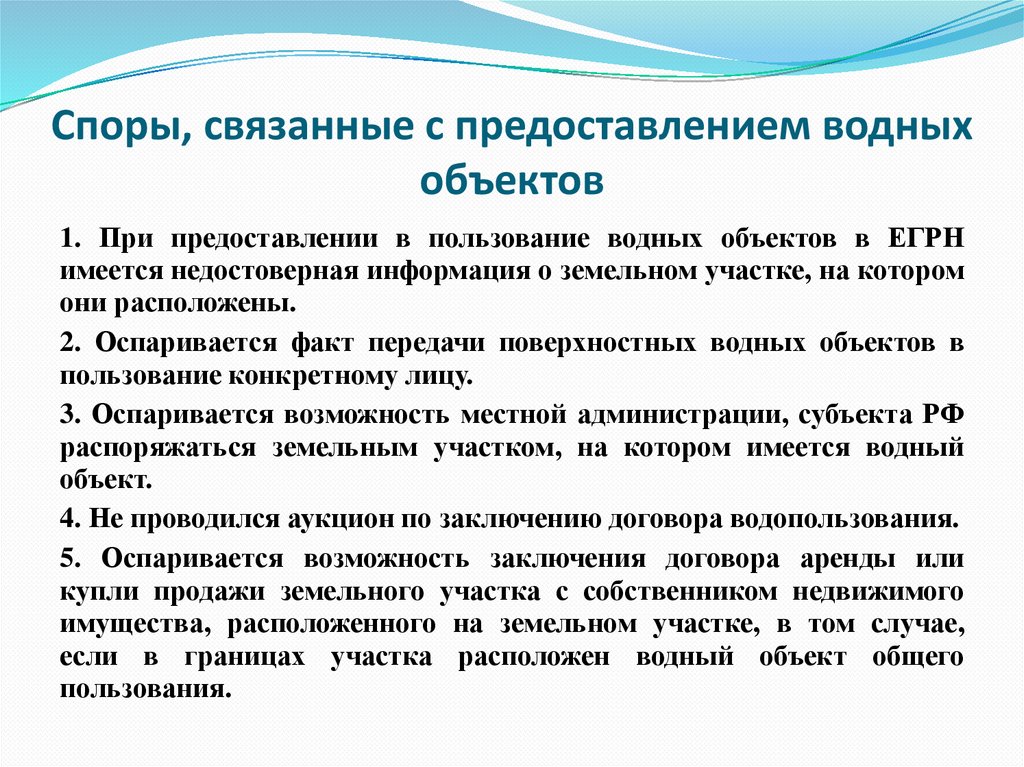 Споры, связанные с предоставлением водных объектов

1. При предоставлении в пользование водных объектов в ЕГРН имеется недостоверная информация о земельном участке, на котором они расположены.

2. Оспаривается факт передачи поверхностных водных объектов в пользование конкретному лицу.

3. Оспаривается возможность местной администрации, субъекта РФ распоряжаться земельным участком, на котором имеется водный объект.

4. Не проводился аукцион по заключению договора водопользования.

5. Оспаривается возможность заключения договора аренды или купли продажи земельного участка с собственником недвижимого имущества, расположенного на земельном участке, в том случае, если в границах участка расположен водный объект общего пользования.